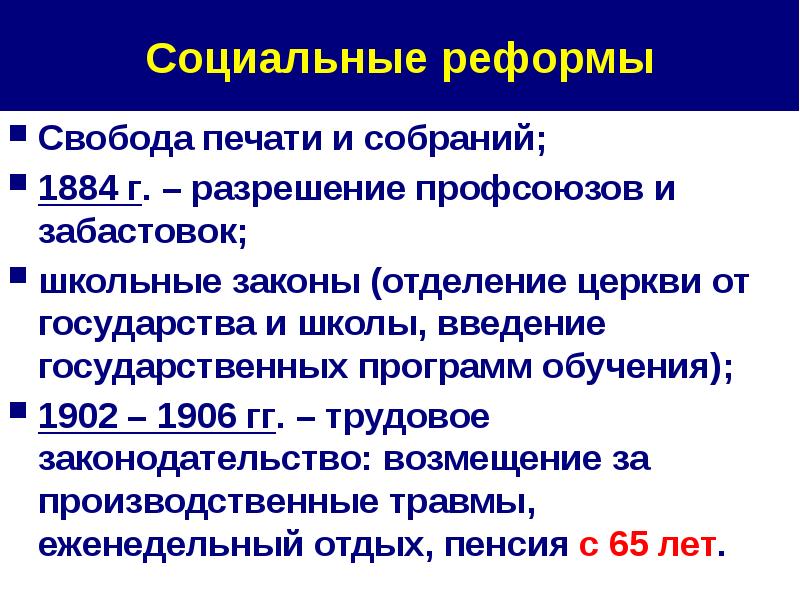 Социальные реформы

• Свобода печати и собраний;

• 1884 г. – разрешение профсоюзов и забастовок;

• школьные законы (отделение церкви от государства и школы, введение государственных программ обучения);

• 1902 – 1906 гг. – трудовое законодательство: возмещение за производственные травмы, еженедельный отдых, пенсия с 65 лет.